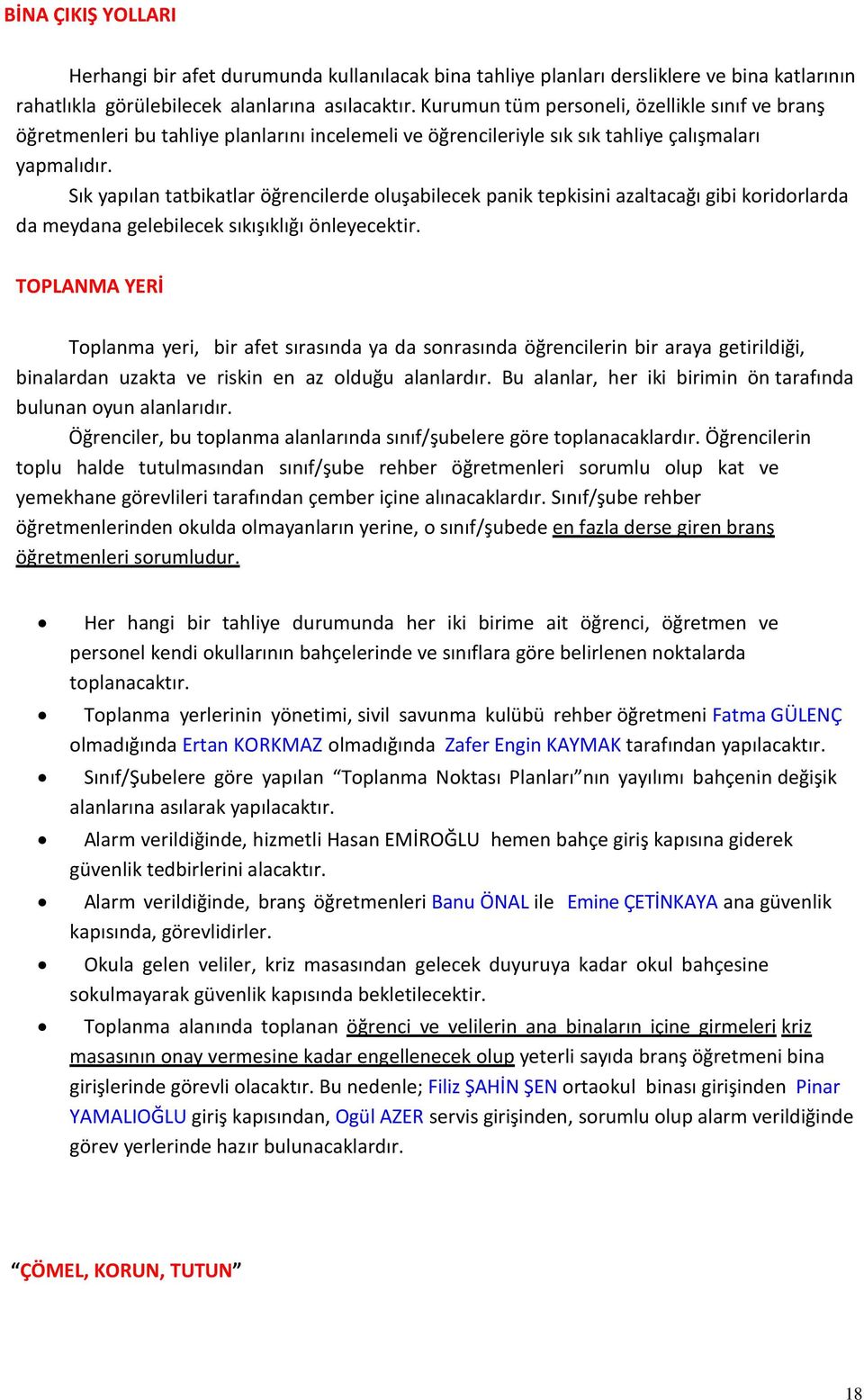 BİNA ÇIKIŞ YOLLARI

Herhangi bir afet durumunda kullanılacak bina tahliye planları dersliklere ve bina katlarının rahatlıkla görülebilecek alanlarına asılacaktır. Kurumun tüm personeli, özellikle sınıf ve branş öğretmenleri bu tahliye planlarını incelemeli ve öğrencileriyle sık sık tahliye çalışmaları yapmalıdır.

Sık yapılan tatbikatlar öğrencilerde oluşabilecek panik tepkisini azaltacağı gibi koridorlarda da meydana gelebilecek sıkışıklığı önleyecektir.

TOPLANMA YERİ

Toplanma yeri, bir afet sırasında ya da sonrasında öğrencilerin bir araya getirildiği, binalardan uzakta ve riskin en az olduğu alanlardır. Bu alanlar, her iki birimin ön tarafında bulunan oyun alanlarıdır.

Öğrenciler, bu toplanma alanlarında sınıf/şubelere göre toplanacaklardır. Öğrencilerin toplu halde tutulmasından sınıf/şube rehber öğretmenleri sorumlu olup kat ve yemekhane görevlileri tarafından çember içine alınacaklardır. Sınıf/şube rehber öğretmenlerinden okulda olmayanların yerine, o sınıf/şubede en fazla derse giren branş öğretmenleri sorumludur.

• Her hangi bir tahliye durumunda her iki birime ait öğrenci, öğretmen ve personel kendi okullarının bahçelerinde ve sınıflara göre belirlenen noktalarda toplanacaktır.
• Toplanma yerlerinin yönetimi, sivil savunma kulübü rehber öğretmeni Fatma GÜLENÇ olmadığında Ertan KORKMAZ olmadığında Zafer Engin KAYMAK tarafından yapılacaktır.
• Sınıf/Şubelere göre yapılan “Toplanma Noktası Planları”nın yayılımı bahçenin değişik alanlarına asılarak yapılacaktır.
• Alarm verildiğinde, hizmetli Hasan EMİROĞLU hemen bahçe giriş kapısına giderek güvenlik tedbirlerini alacaktır.
• Alarm verildiğinde, branş öğretmenleri Banu ÖNAL ile Emine ÇETİNKAYA ana güvenlik kapısında, görevlidirler.
• Okula gelen veliler, kriz masasından gelecek duyuruya kadar okul bahçesine sokulmayarak güvenlik kapısında bekletilecektir.
• Toplanma alanında toplanan öğrenci ve velilerin ana binaların içine girmeleri kriz masasının onay vermesine kadar engellenecek olup yeterli sayıda branş öğretmeni bina girişlerinde görevli olacaktır. Bu nedenle; Filiz ŞAHİN ŞEN ortaokul binası girişinden Pinar YAMALIOĞLU giriş kapısından, Ogül AZER servis girişinden, sorumlu olup alarm verildiğinde görev yerlerinde hazır bulunacaklardır.

“ÇÖMEL, KORUN, TUTUN”

18